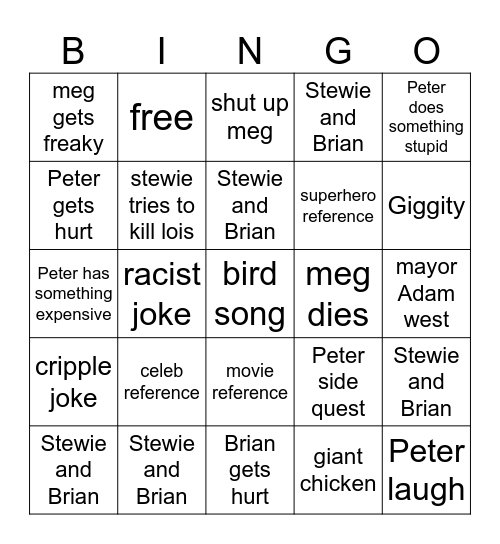 | B | I | N | G | O |
|---|---|---|---|---|
| meg gets freaky | free | shut up meg | Stewie and Brian | Peter does something stupid |
| Peter gets hurt | stewie tries to kill lois | Stewie and Brian | superhero reference | Giggity |
| Peter has something expensive | racist joke | bird song | meg dies | mayor Adam west |
| cripple joke | celeb reference | movie reference | Peter side quest | Stewie and Brian |
| Stewie and Brian | Stewie and Brian | Brian gets hurt | giant chicken | Peter laugh |